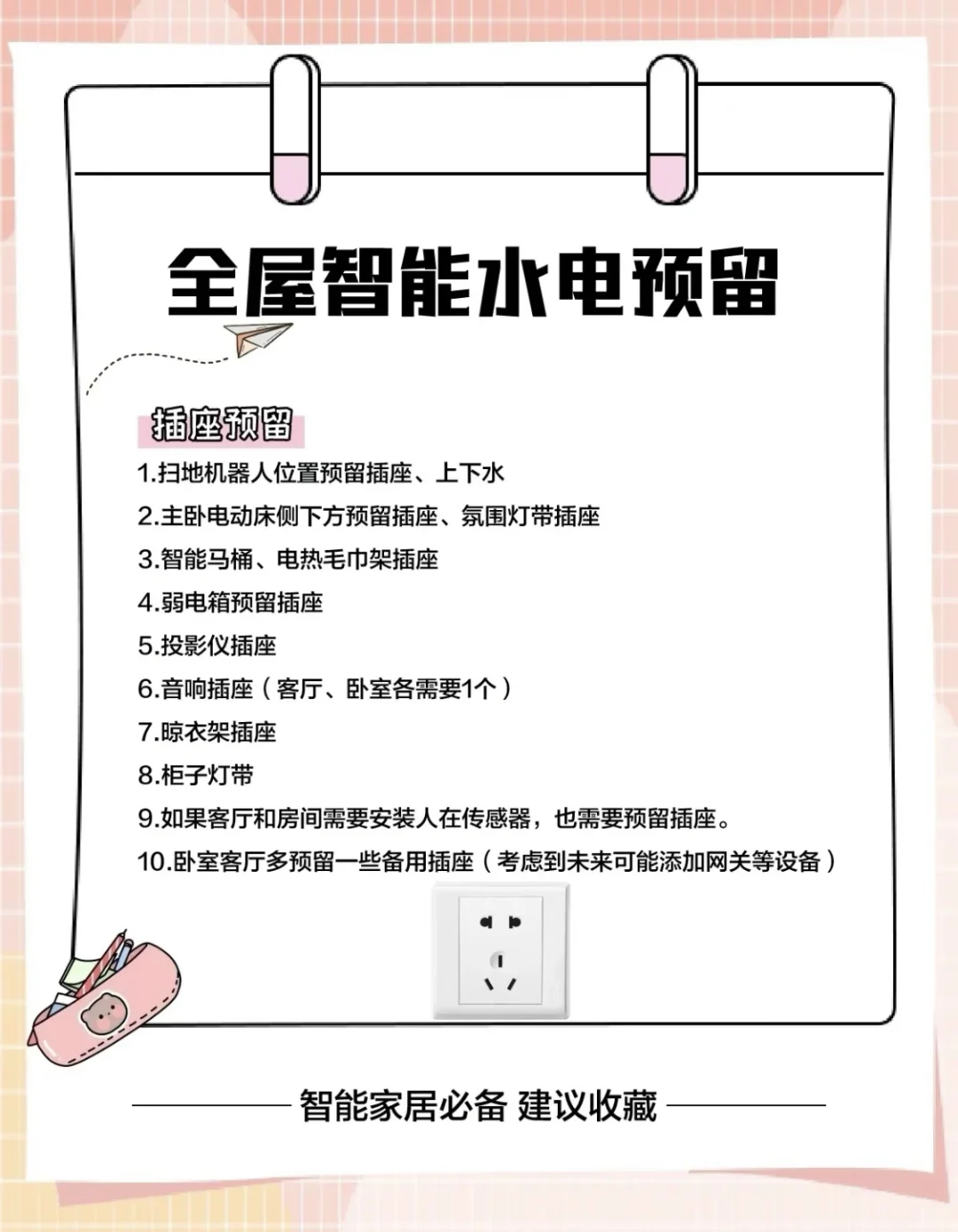 全屋智能水电预留

插座预留

1.扫地机器人位置预留插座、上下水

2.主卧电动床侧下方预留插座、氛围灯带插座

3.智能马桶、电热毛巾架插座

4.弱电箱预留插座

5.投影仪插座

6.音响插座（客厅、卧室各需要1个）

7.晾衣架插座

8.柜子灯带

9.如果客厅和房间需要安装人在传感器，也需要预留插座。

10.卧室客厅多预留一些备用插座（考虑到未来可能添加网关等设备）

智能家居必备 建议收藏